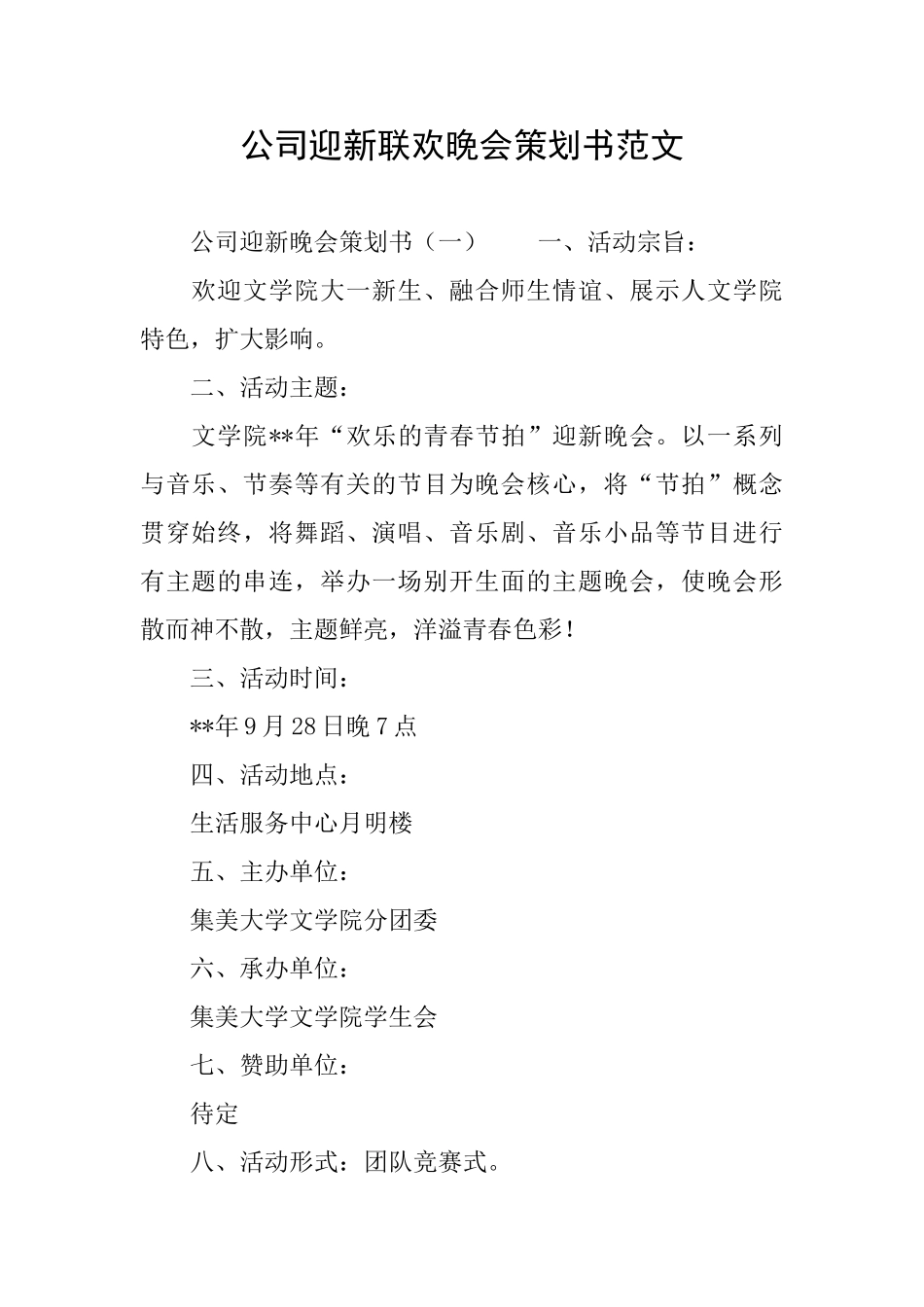 公司迎新联欢晚会策划书范文

公司迎新晚会策划书（一）　　一、活动宗旨：

欢迎文学院大一新生、融合师生情谊、展示人文学院特色，扩大影响。

二、活动主题：

文学院**年“欢乐的青春节拍”迎新晚会。以一系列与音乐、节奏等有关的节目为晚会核心，将“节拍”概念贯穿始终，将舞蹈、演唱、音乐剧、音乐小品等节目进行有主题的串连，举办一场别开生面的主题晚会，使晚会形散而神不散，主题鲜亮，洋溢青春色彩！

三、活动时间：

**年9月28日晚7点

四、活动地点：

生活服务中心月明楼

五、主办单位：

集美大学文学院分团委

六、承办单位：

集美大学文学院学生会

七、赞助单位：

待定

八、活动形式：团队竞赛式。